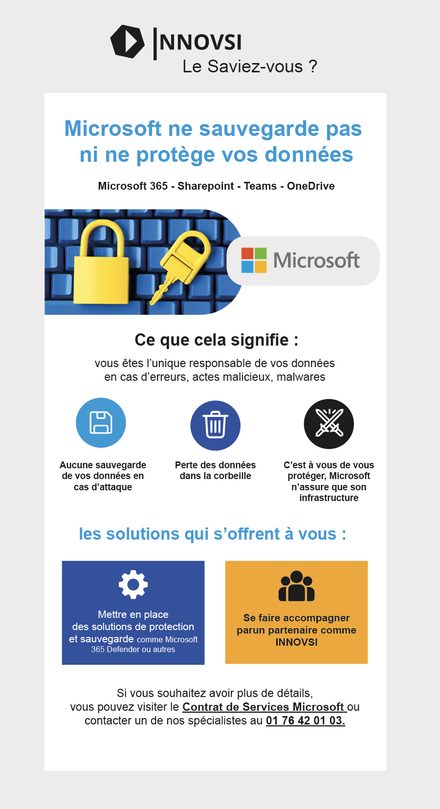 INNOVSI
Le Saviez-vous ?

Microsoft ne sauvegarde pas ni ne protège vos données

Microsoft 365 - Sharepoint - Teams - OneDrive

Microsoft

Ce que cela signifie :

vous êtes l'unique responsable de vos données en cas d'erreurs, actes malicieux, malwares

Aucune sauvegarde de vos données en cas d'attaque

Perte des données dans la corbeille

C'est à vous de vous protéger, Microsoft n'assure que son infrastructure

les solutions qui s'offrent à vous :

Mettre en place des solutions de protection et sauvegarde comme Microsoft 365 Defender ou autres

Se faire accompagner parun partenaire comme INNOVSI

Si vous souhaitez avoir plus de détails, vous pouvez visiter le Contrat de Services Microsoft ou contacter un de nos spécialistes au 01 76 42 01 03.